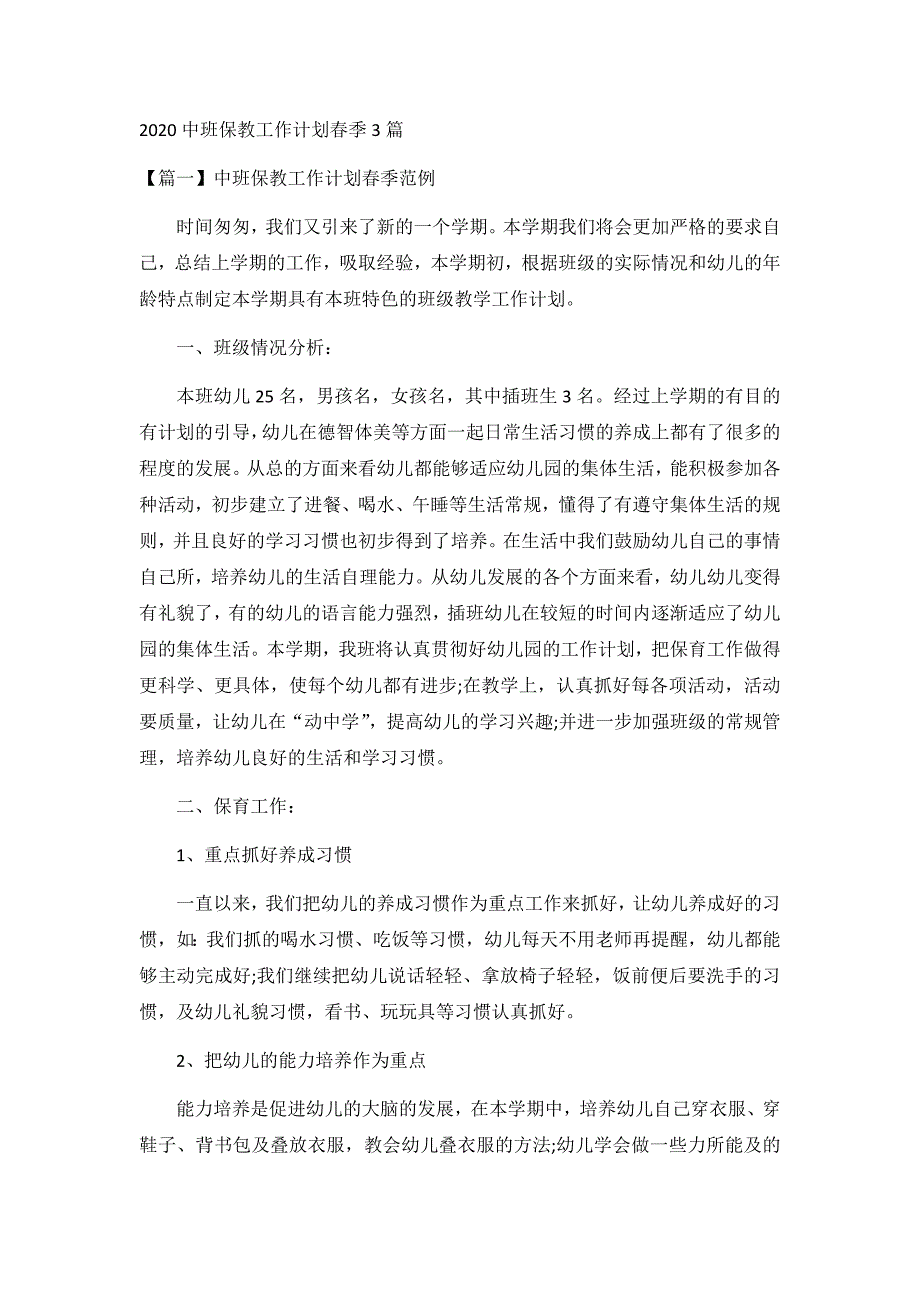 2020 中班保教工作计划春季 3 篇

【篇一】中班保教工作计划春季范例

时间匆匆，我们又引来了新的一个学期。本学期我们将会更加严格的要求自己，总结上学期的工作，吸取经验，本学期初，根据班级的实际情况和幼儿的年龄特点制定本学期具有本班特色的班级教学工作计划。

一、班级情况分析：

本班幼儿 25 名，男孩名，女孩名，其中插班生 3 名。经过上学期的有目的有计划的引导，幼儿在德智体美等方面一起日常生活习惯的养成上都有了很多的程度的发展。从总的方面来看幼儿都能够适应幼儿园的集体生活，能积极参加各种活动，初步建立了进餐、喝水、午睡等生活常规，懂得了有遵守集体生活的规则，并且良好的学习习惯也初步得到了培养。在生活中我们鼓励幼儿自己的事情自己所，培养幼儿的生活自理能力。从幼儿发展的各个方面来看，幼儿幼儿变得有礼貌了，有的幼儿的语言能力强烈，插班幼儿在较短的时间内逐渐适应了幼儿园的集体生活。本学期，我班将认真贯彻好幼儿园的工作计划，把保育工作做得更科学、更具体，使每个幼儿都有进步;在教学上，认真抓好每各项活动，活动要质量，让幼儿在“动中学”，提高幼儿的学习兴趣;并进一步加强班级的常规管理，培养幼儿良好的生活和学习习惯。

二、保育工作：

1、重点抓好养成习惯

一直以来，我们把幼儿的养成习惯作为重点工作来抓好，让幼儿养成好的习惯，如：我们抓的喝水习惯、吃饭等习惯，幼儿每天不用老师再提醒，幼儿都能够主动完成好;我们继续把幼儿说话轻轻、拿放椅子轻轻，饭前便后要洗手的习惯，及幼儿礼貌习惯，看书、玩玩具等习惯认真抓好。

2、把幼儿的能力培养作为重点

能力培养是促进幼儿的大脑的发展，在本学期中，培养幼儿自己穿衣服、穿鞋子、背书包及叠放衣服，教会幼儿叠衣服的方法;幼儿学会做一些力所能及的